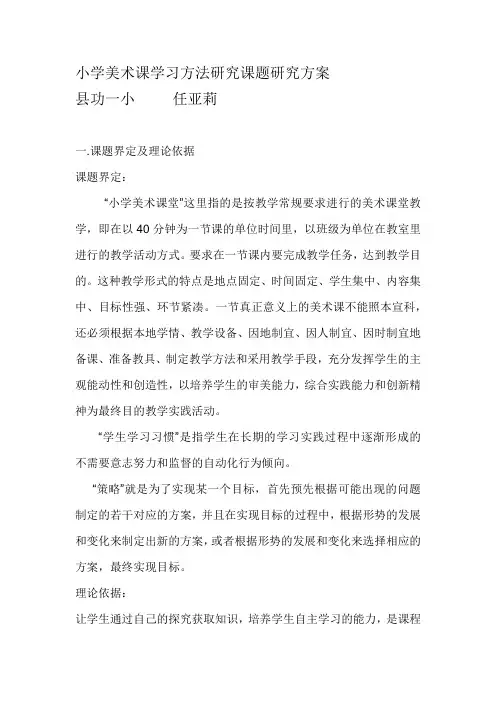 小学美术课学习方法研究课题研究方案
县功一小　　任亚莉

一.课题界定及理论依据

课题界定：

“小学美术课堂”这里指的是按教学常规要求进行的美术课堂教学，即在以 40 分钟为一节课的单位时间里，以班级为单位在教室里进行的教学活动方式。要求在一节课内要完成教学任务，达到教学目的。这种教学形式的特点是地点固定、时间固定、学生集中、内容集中、目标性强、环节紧凑。一节真正意义上的美术课不能照本宣科，还必须根据本地学情、教学设备、因地制宜、因人制宜、因时制宜地备课、准备教具、制定教学方法和采用教学手段，充分发挥学生的主观能动性和创造性，以培养学生的审美能力，综合实践能力和创新精神为最终目的教学实践活动。

“学生学习习惯”是指学生在长期的学习实践过程中逐渐形成的不需要意志努力和监督的自动化行为倾向。

“策略”就是为了实现某一个目标，首先预先根据可能出现的问题制定的若干对应的方案，并且在实现目标的过程中，根据形势的发展和变化来制定出新的方案，或者根据形势的发展和变化来选择相应的方案，最终实现目标。

理论依据：

让学生通过自己的探究获取知识，培养学生自主学习的能力，是课程